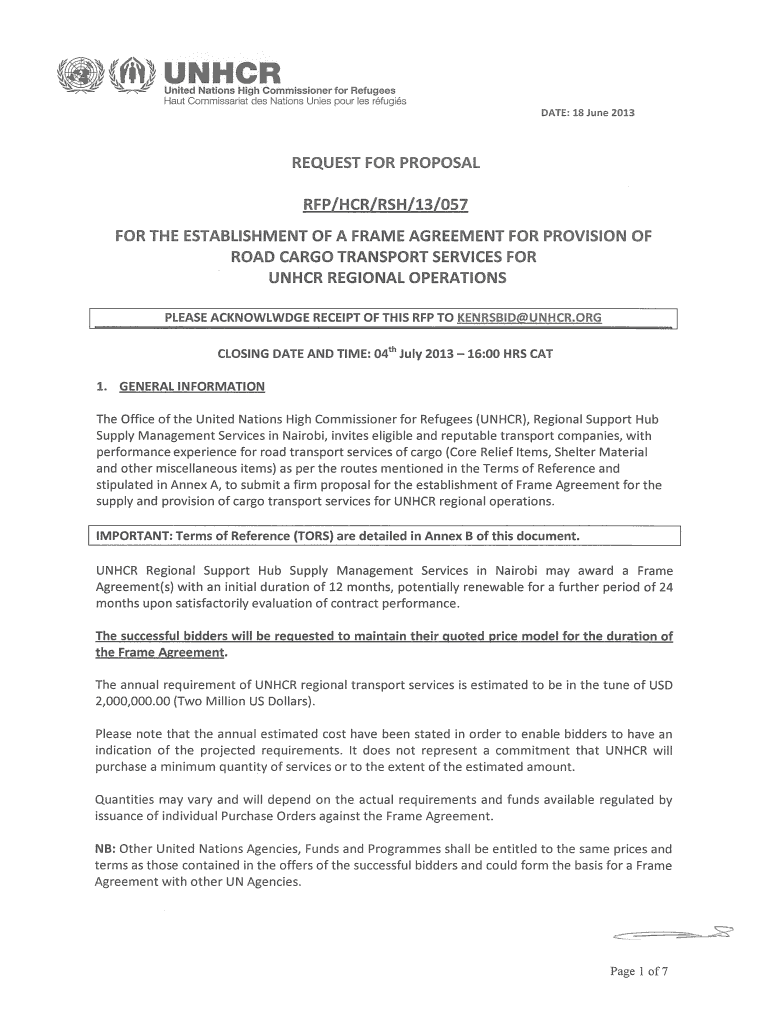 UNHCR
United Nations High Commissioner for Refugees
Haut Commissariat des Nations Unies pour les réfugiés

DATE: 18 June 2013

REQUEST FOR PROPOSAL

RFP/HCR/RSH/13/057

FOR THE ESTABLISHMENT OF A FRAME AGREEMENT FOR PROVISION OF ROAD CARGO TRANSPORT SERVICES FOR UNHCR REGIONAL OPERATIONS

PLEASE ACKNOWLWDGE RECEIPT OF THIS RFP TO KENRSBID@UNHCR.ORG

CLOSING DATE AND TIME: 04$^{th}$ July 2013 – 16:00 HRS CAT

1. GENERAL INFORMATION

The Office of the United Nations High Commissioner for Refugees (UNHCR), Regional Support Hub Supply Management Services in Nairobi, invites eligible and reputable transport companies, with performance experience for road transport services of cargo (Core Relief Items, Shelter Material and other miscellaneous items) as per the routes mentioned in the Terms of Reference and stipulated in Annex A, to submit a firm proposal for the establishment of Frame Agreement for the supply and provision of cargo transport services for UNHCR regional operations.

IMPORTANT: Terms of Reference (TORS) are detailed in Annex B of this document.

UNHCR Regional Support Hub Supply Management Services in Nairobi may award a Frame Agreement(s) with an initial duration of 12 months, potentially renewable for a further period of 24 months upon satisfactorily evaluation of contract performance.

The successful bidders will be requested to maintain their quoted price model for the duration of the Frame Agreement.

The annual requirement of UNHCR regional transport services is estimated to be in the tune of USD 2,000,000.00 (Two Million US Dollars).

Please note that the annual estimated cost have been stated in order to enable bidders to have an indication of the projected requirements. It does not represent a commitment that UNHCR will purchase a minimum quantity of services or to the extent of the estimated amount.

Quantities may vary and will depend on the actual requirements and funds available regulated by issuance of individual Purchase Orders against the Frame Agreement.

NB: Other United Nations Agencies, Funds and Programmes shall be entitled to the same prices and terms as those contained in the offers of the successful bidders and could form the basis for a Frame Agreement with other UN Agencies.

Page 1 of 7